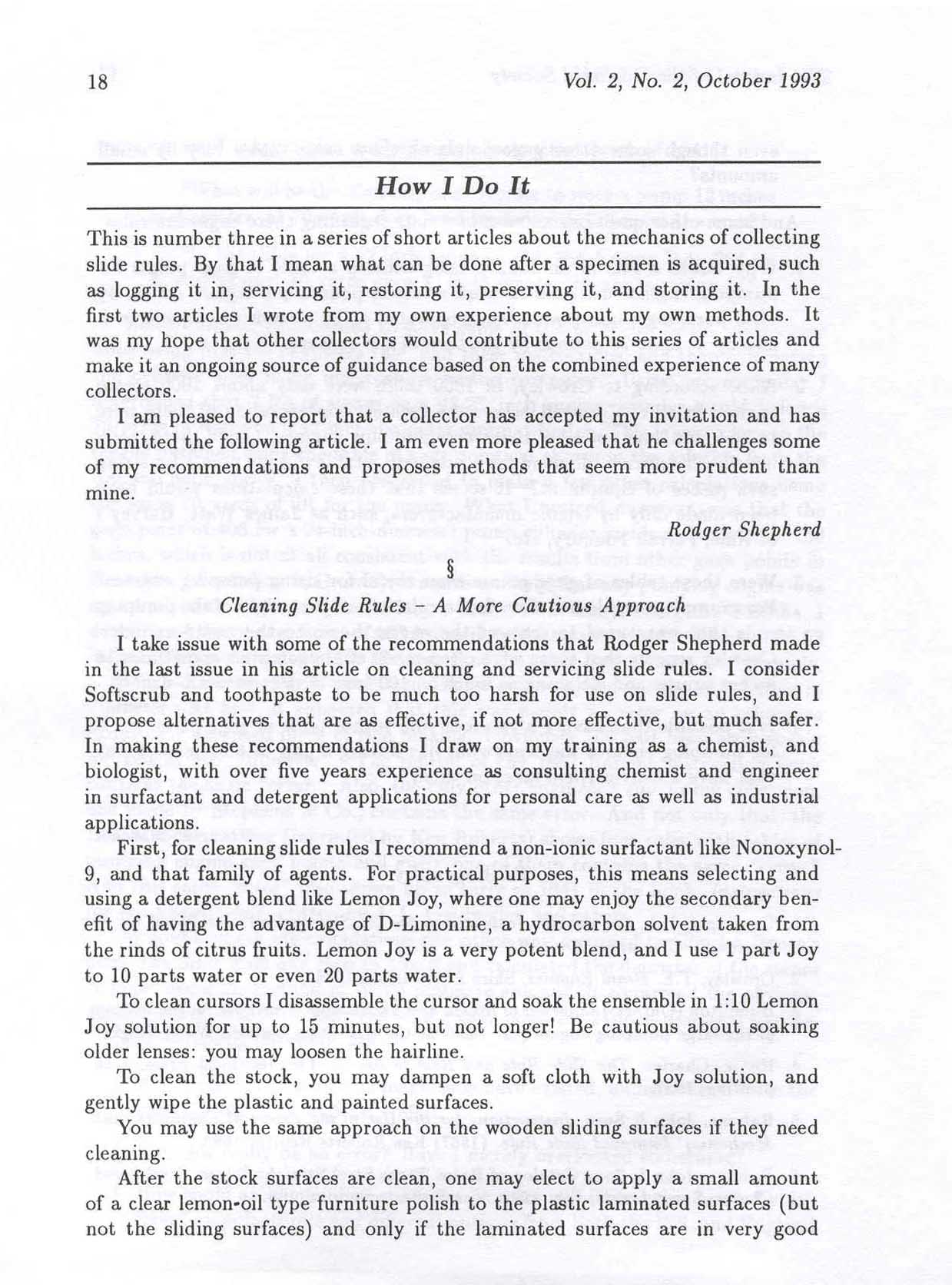 18

Vol. 2, No. 2, October 1993

How I Do It

This is number three in a series of short articles about the mechanics of collecting slide rules. By that I mean what can be done after a specimen is acquired, such as logging it in, servicing it, restoring it, preserving it, and storing it. In the first two articles I wrote from my own experience about my own methods. It was my hope that other collectors would contribute to this series of articles and make it an ongoing source of guidance based on the combined experience of many collectors.

I am pleased to report that a collector has accepted my invitation and has submitted the following article. I am even more pleased that he challenges some of my recommendations and proposes methods that seem more prudent than mine.

Rodger Shepherd

§

Cleaning Slide Rules – A More Cautious Approach

I take issue with some of the recommendations that Rodger Shepherd made in the last issue in his article on cleaning and servicing slide rules. I consider Softscrub and toothpaste to be much too harsh for use on slide rules, and I propose alternatives that are as effective, if not more effective, but much safer. In making these recommendations I draw on my training as a chemist, and biologist, with over five years experience as consulting chemist and engineer in surfactant and detergent applications for personal care as well as industrial applications.

First, for cleaning slide rules I recommend a non-ionic surfactant like Nonoxynol-9, and that family of agents. For practical purposes, this means selecting and using a detergent blend like Lemon Joy, where one may enjoy the secondary benefit of having the advantage of D-Limonine, a hydrocarbon solvent taken from the rinds of citrus fruits. Lemon Joy is a very potent blend, and I use 1 part Joy to 10 parts water or even 20 parts water.

To clean cursors I disassemble the cursor and soak the ensemble in 1:10 Lemon Joy solution for up to 15 minutes, but not longer! Be cautious about soaking older lenses: you may loosen the hairline.

To clean the stock, you may dampen a soft cloth with Joy solution, and gently wipe the plastic and painted surfaces.

You may use the same approach on the wooden sliding surfaces if they need cleaning.

After the stock surfaces are clean, one may elect to apply a small amount of a clear lemon-oil type furniture polish to the plastic laminated surfaces (but not the sliding surfaces) and only if the laminated surfaces are in very good